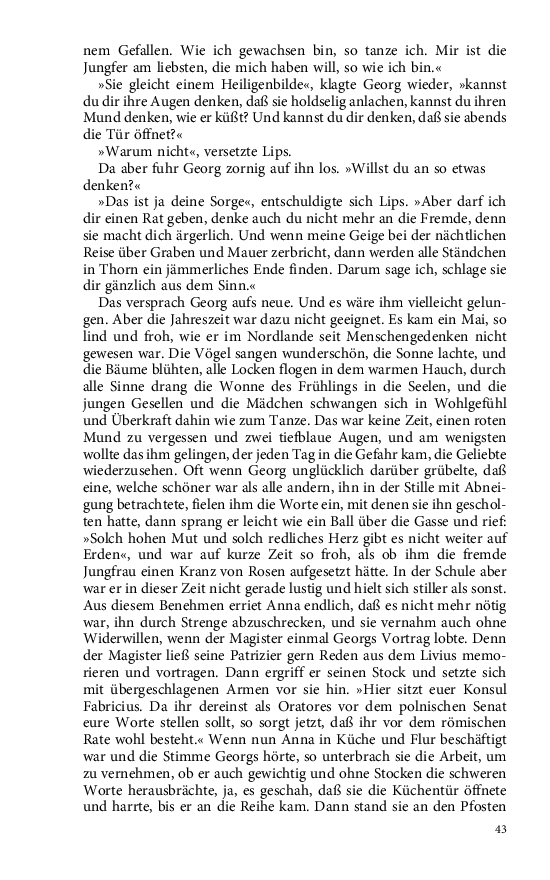 nem Gefallen. Wie ich gewachsen bin, so tanze ich. Mir ist die Jungfer am liebsten, die mich haben will, so wie ich bin.«

»Sie gleicht einem Heiligenbilde«, klagte Georg wieder, »kannst du dir ihre Augen denken, daß sie holdselig anlachen, kannst du ihren Mund denken, wie er küßt? Und kannst du dir denken, daß sie abends die Tür öffnet?«

»Warum nicht«, versetzte Lips.

Da aber fuhr Georg zornig auf ihn los. »Willst du an so etwas denken?«

»Das ist ja deine Sorge«, entschuldigte sich Lips. »Aber darf ich dir einen Rat geben, denke auch du nicht mehr an die Fremde, denn sie macht dich ärgerlich. Und wenn meine Geige bei der nächtlichen Reise über Graben und Mauer zerbricht, dann werden alle Ständchen in Thorn ein jämmerliches Ende finden. Darum sage ich, schlage sie dir gänzlich aus dem Sinn.«

Das versprach Georg aufs neue. Und es wäre ihm vielleicht gelungen. Aber die Jahreszeit war dazu nicht geeignet. Es kam ein Mai, so lind und froh, wie er im Nordlande seit Menschengedenken nicht gewesen war. Die Vögel sangen wunderschön, die Sonne lachte, und die Bäume blühten, alle Locken flogen in dem warmen Hauch, durch alle Sinne drang die Wonne des Frühlings in die Seelen, und die jungen Gesellen und die Mädchen schwangen sich in Wohlgefühl und Überkraft dahin wie zum Tanze. Das war keine Zeit, einen roten Mund zu vergessen und zwei tiefblaue Augen, und am wenigsten wollte das ihm gelingen, der jeden Tag in die Gefahr kam, die Geliebte wiederzusehen. Oft wenn Georg unglücklich darüber grübelte, daß eine, welche schöner war als alle andern, ihn in der Stille mit Abneigung betrachtete, fielen ihm die Worte ein, mit denen sie ihn gescholten hatte, dann sprang er leicht wie ein Ball über die Gasse und rief: »Solch hohen Mut und solch redliches Herz gibt es nicht weiter auf Erden«, und war auf kurze Zeit so froh, als ob ihm die fremde Jungfrau einen Kranz von Rosen aufgesetzt hätte. In der Schule aber war er in dieser Zeit nicht gerade lustig und hielt sich stiller als sonst. Aus diesem Benehmen erriet Anna endlich, daß es nicht mehr nötig war, ihn durch Strenge abzuschrecken, und sie vernahm auch ohne Widerwillen, wenn der Magister einmal Georgs Vortrag lobte. Denn der Magister ließ seine Patrizier gern Reden aus dem Livius memorieren und vortragen. Dann ergriff er seinen Stock und setzte sich mit übergeschlagenen Armen vor sie hin. »Hier sitzt euer Konsul Fabricius. Da ihr dereinst als Oratores vor dem polnischen Senat eure Worte stellen sollt, so sorgt jetzt, daß ihr vor dem römischen Rate wohl besteht.« Wenn nun Anna in Küche und Flur beschäftigt war und die Stimme Georgs hörte, so unterbrach sie die Arbeit, um zu vernehmen, ob er auch gewichtig und ohne Stocken die schweren Worte herausbrächte, ja, es geschah, daß sie die Küchentür öffnete und harrte, bis er an die Reihe kam. Dann stand sie an den Pfosten

43